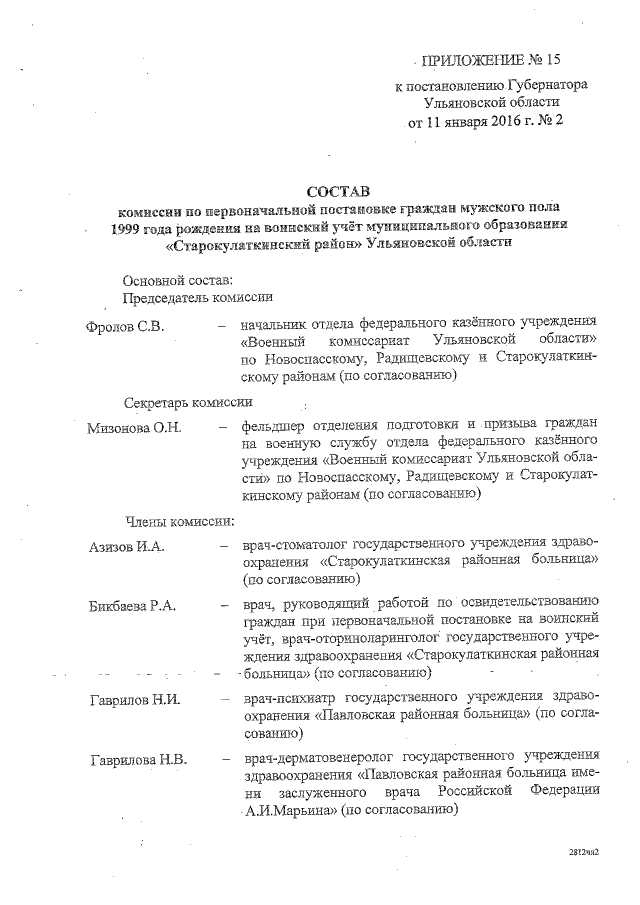 ПРИЛОЖЕНИЕ № 15

к постановлению Губернатора Ульяновской области от 11 января 2016 г. № 2

СОСТАВ
комиссии по первоначальной постановке граждан мужского пола 1999 года рождения на воинский учёт муниципального образования «Старокулаткинский район» Ульяновской области

Основной состав:
Председатель комиссии

Фролов С.В. – начальник отдела федерального казённого учреждения «Военный комиссариат Ульяновской области» по Новоспасскому, Радищевскому и Старокулаткинскому районам (по согласованию)

Секретарь комиссии

Мизонова О.Н. – фельдшер отделения подготовки и призыва граждан на военную службу отдела федерального казённого учреждения «Военный комиссариат Ульяновской области» по Новоспасскому, Радищевскому и Старокулаткинскому районам (по согласованию)

Члены комиссии:

Азизов И.А. – врач-стоматолог государственного учреждения здравоохранения «Старокулаткинская районная больница» (по согласованию)

Бикбаева Р.А. – врач, руководящий работой по освидетельствованию граждан при первоначальной постановке на воинский учёт, врач-оториноларинголог государственного учреждения здравоохранения «Старокулаткинская районная больница» (по согласованию)

Гаврилов Н.И. – врач-психиатр государственного учреждения здравоохранения «Павловская районная больница» (по согласованию)

Гаврилова Н.В. – врач-дерматовенеролог государственного учреждения здравоохранения «Павловская районная больница имени заслуженного врача Российской Федерации А.И.Марьина» (по согласованию)

2812чя2